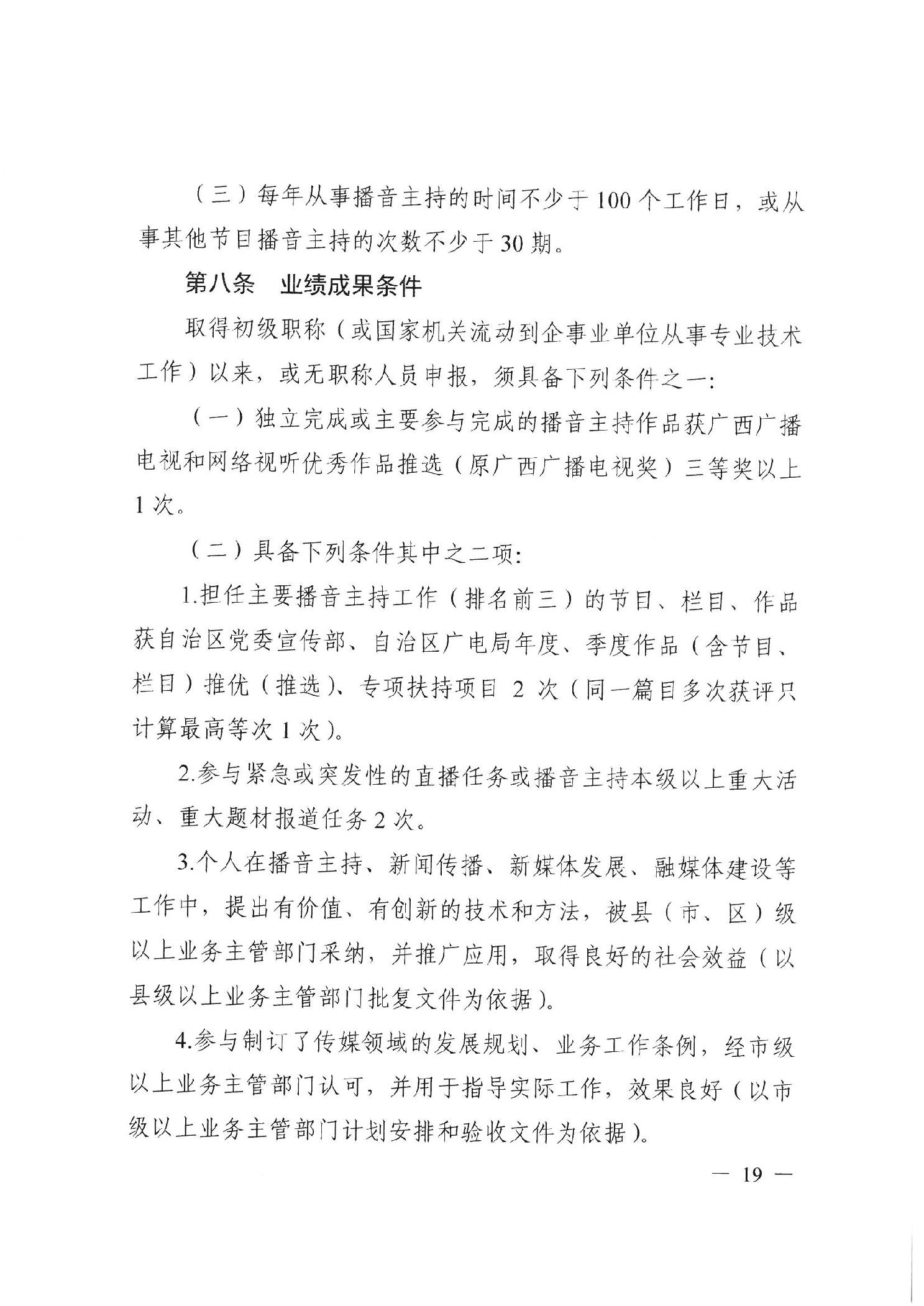 （三）每年从事播音主持的时间不少于100个工作日，或从事其他节目播音主持的次数不少于30期。

第八条　业绩成果条件

取得初级职称（或国家机关流动到企事业单位从事专业技术工作）以来，或无职称人员申报，须具备下列条件之一：

（一）独立完成或主要参与完成的播音主持作品获广西广播电视和网络视听优秀作品推选（原广西广播电视奖）三等奖以上1次。

（二）具备下列条件其中之二项：

1.担任主要播音主持工作（排名前三）的节目、栏目、作品获自治区党委宣传部、自治区广电局年度、季度作品（含节目、栏目）推优（推选）、专项扶持项目2次（同一篇目多次获评只计算最高等次1次）。

2.参与紧急或突发性的直播任务或播音主持本级以上重大活动、重大题材报道任务2次。

3.个人在播音主持、新闻传播、新媒体发展、融媒体建设等工作中，提出有价值、有创新的技术和方法，被县（市、区）级以上业务主管部门采纳，并推广应用，取得良好的社会效益（以县级以上业务主管部门批复文件为依据）。

4.参与制订了传媒领域的发展规划、业务工作条例，经市级以上业务主管部门认可，并用于指导实际工作，效果良好（以市级以上业务主管部门计划安排和验收文件为依据）。

— 19 —